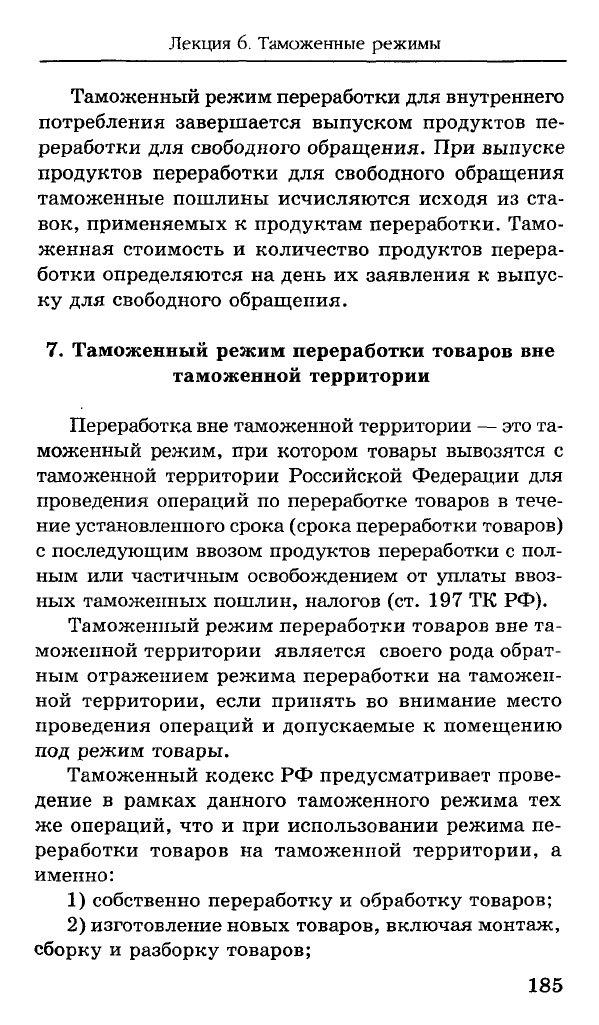 Лекция 6. Таможенные режимы

Таможенный режим переработки для внутреннего потребления завершается выпуском продуктов переработки для свободного обращения. При выпуске продуктов переработки для свободного обращения таможенные пошлины исчисляются исходя из ставок, применяемых к продуктам переработки. Таможенная стоимость и количество продуктов переработки определяются на день их заявления к выпуску для свободного обращения.

7. Таможенный режим переработки товаров вне таможенной территории

Переработка вне таможенной территории — это таможенный режим, при котором товары вывозятся с таможенной территории Российской Федерации для проведения операций по переработке товаров в течение установленного срока (срока переработки товаров) с последующим ввозом продуктов переработки с полным или частичным освобождением от уплаты ввозных таможенных пошлин, налогов (ст. 197 ТК РФ).

Таможенный режим переработки товаров вне таможенной территории является своего рода обратным отражением режима переработки на таможенной территории, если принять во внимание место проведения операций и допускаемые к помещению под режим товары.

Таможенный кодекс РФ предусматривает проведение в рамках данного таможенного режима тех же операций, что и при использовании режима переработки товаров на таможенной территории, а именно:

1) собственно переработку и обработку товаров;

2) изготовление новых товаров, включая монтаж, сборку и разборку товаров;

185